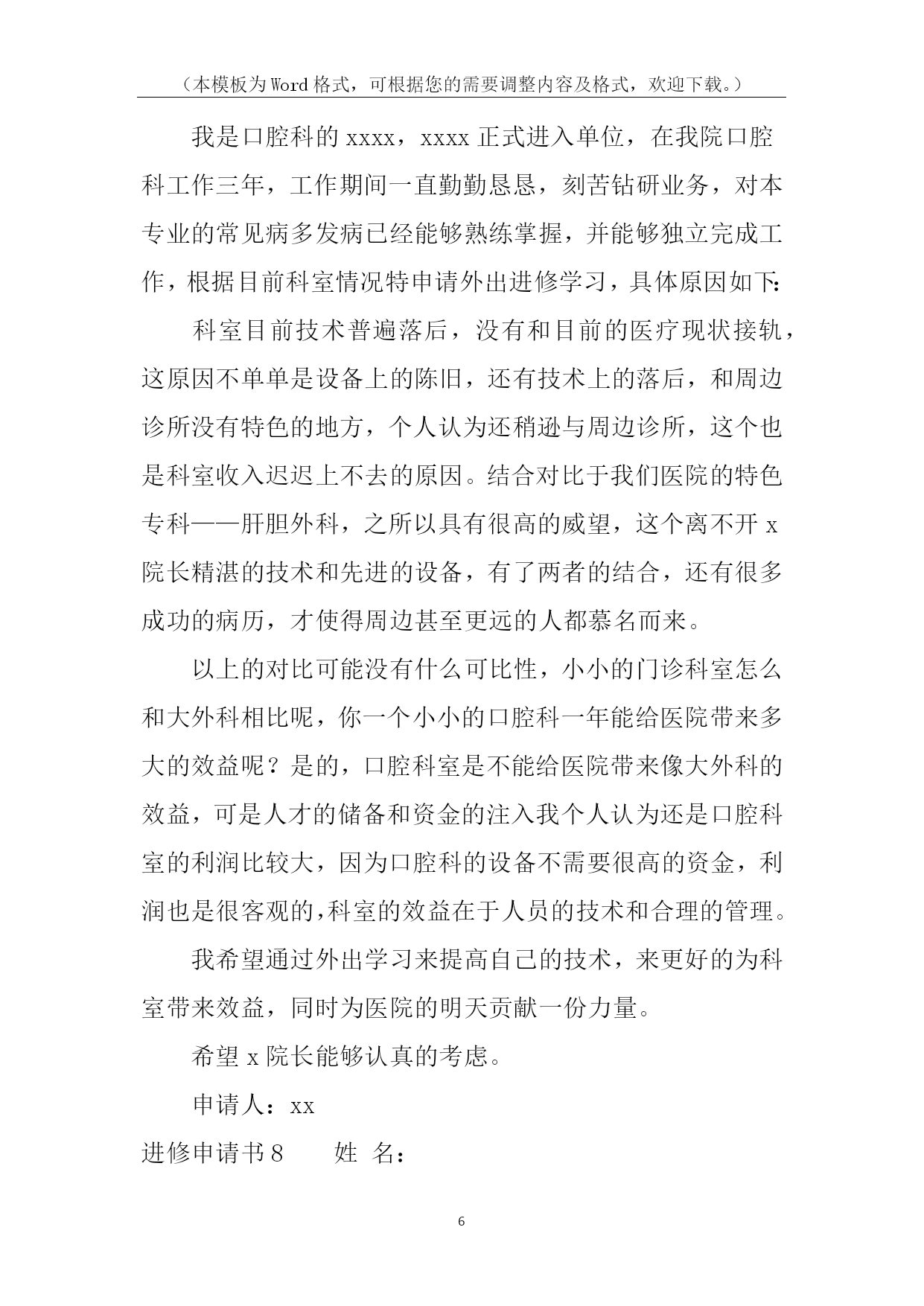 （本模板为Word格式，可根据您的需要调整内容及格式，欢迎下载。）

我是口腔科的xxxx，xxxx正式进入单位，在我院口腔科工作三年，工作期间一直勤勤恳恳，刻苦钻研业务，对本专业的常见病多发病已经能够熟练掌握，并能够独立完成工作，根据目前科室情况特申请外出进修学习，具体原因如下：

科室目前技术普遍落后，没有和目前的医疗现状接轨，这原因不单单是设备上的陈旧，还有技术上的落后，和周边诊所没有特色的地方，个人认为还稍逊与周边诊所，这个也是科室收入迟迟上不去的原因。结合对比于我们医院的特色专科——肝胆外科，之所以具有很高的威望，这个离不开x院长精湛的技术和先进的设备，有了两者的结合，还有很多成功的病历，才使得周边甚至更远的人都慕名而来。

以上的对比可能没有什么可比性，小小的门诊科室怎么和大外科相比呢，你一个小小的口腔科一年能给医院带来多大的效益呢？是的，口腔科室是不能给医院带来像大外科的效益，可是人才的储备和资金的注入我个人认为还是口腔科室的利润比较大，因为口腔科的设备不需要很高的资金，利润也是很客观的，科室的效益在于人员的技术和合理的管理。

我希望通过外出学习来提高自己的技术，来更好的为科室带来效益，同时为医院的明天贡献一份力量。

希望x院长能够认真的考虑。

申请人：xx

进修申请书8　　姓 名：

6